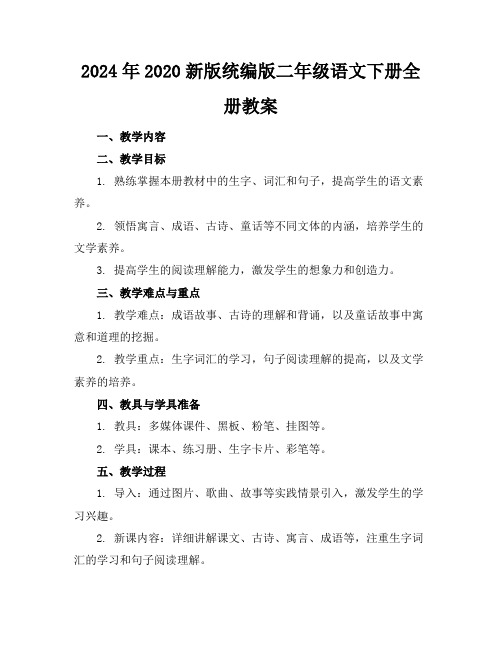 2024年2020新版统编版二年级语文下册全册教案

一、教学内容

二、教学目标

1. 熟练掌握本册教材中的生字、词汇和句子，提高学生的语文素养。

2. 领悟寓言、成语、古诗、童话等不同文体的内涵，培养学生的文学素养。

3. 提高学生的阅读理解能力，激发学生的想象力和创造力。

三、教学难点与重点

1. 教学难点：成语故事、古诗的理解和背诵，以及童话故事中寓意和道理的挖掘。

2. 教学重点：生字词汇的学习，句子阅读理解的提高，以及文学素养的培养。

四、教具与学具准备

1. 教具：多媒体课件、黑板、粉笔、挂图等。

2. 学具：课本、练习册、生字卡片、彩笔等。

五、教学过程

1. 导入：通过图片、歌曲、故事等实践情景引入，激发学生的学习兴趣。

2. 新课内容：详细讲解课文、古诗、寓言、成语等，注重生字词汇的学习和句子阅读理解。